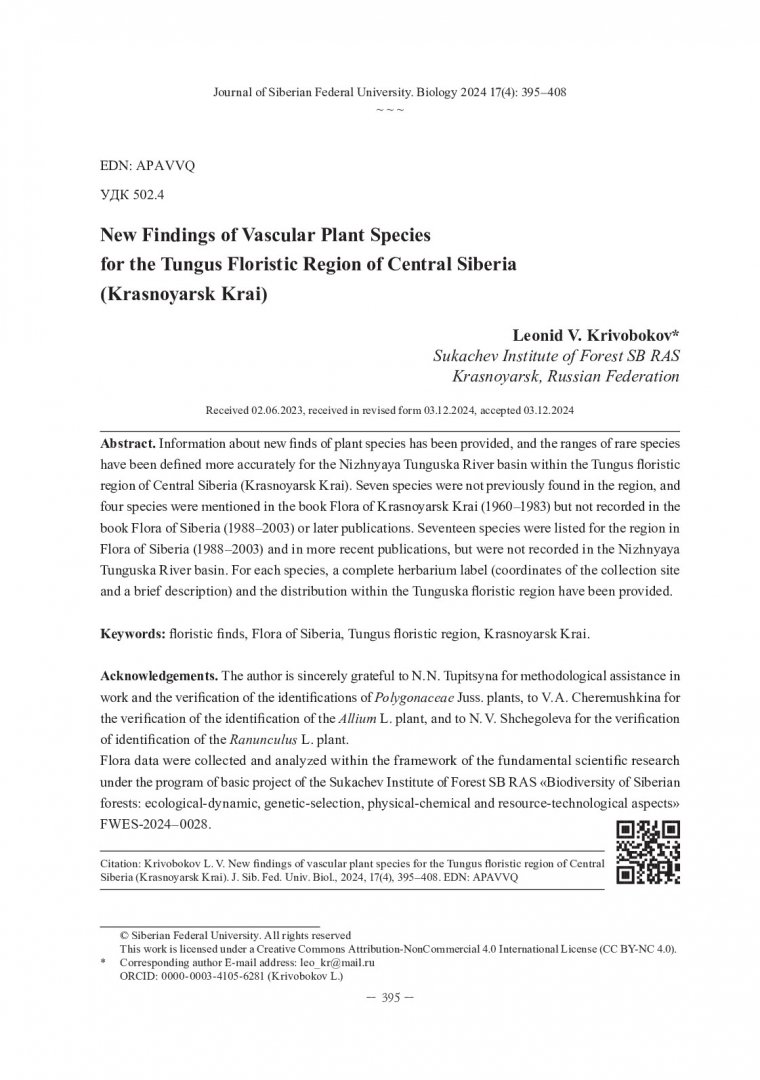 Journal of Siberian Federal University. Biology 2024 17(4): 395–408
~ ~ ~

EDN: APAVVQ

УДК 502.4

New Findings of Vascular Plant Species for the Tungus Floristic Region of Central Siberia (Krasnoyarsk Krai)

Leonid V. Krivobokov*
Sukachev Institute of Forest SB RAS
Krasnoyarsk, Russian Federation

Received 02.06.2023, received in revised form 03.12.2024, accepted 03.12.2024

Abstract. Information about new finds of plant species has been provided, and the ranges of rare species have been defined more accurately for the Nizhnyaya Tunguska River basin within the Tungus floristic region of Central Siberia (Krasnoyarsk Krai). Seven species were not previously found in the region, and four species were mentioned in the book Flora of Krasnoyarsk Krai (1960–1983) but not recorded in the book Flora of Siberia (1988–2003) or later publications. Seventeen species were listed for the region in Flora of Siberia (1988–2003) and in more recent publications, but were not recorded in the Nizhnyaya Tunguska River basin. For each species, a complete herbarium label (coordinates of the collection site and a brief description) and the distribution within the Tunguska floristic region have been provided.

Keywords: floristic finds, Flora of Siberia, Tungus floristic region, Krasnoyarsk Krai.

Acknowledgements. The author is sincerely grateful to N.N. Tupitsyna for methodological assistance in work and the verification of the identifications of Polygonaceae Juss. plants, to V.A. Cheremushkina for the verification of the identification of the Allium L. plant, and to N.V. Shchegoleva for the verification of identification of the Ranunculus L. plant.
Flora data were collected and analyzed within the framework of the fundamental scientific research under the program of basic project of the Sukachev Institute of Forest SB RAS «Biodiversity of Siberian forests: ecological-dynamic, genetic-selection, physical-chemical and resource-technological aspects» FWES-2024–0028.

Citation: Krivobokov L. V. New findings of vascular plant species for the Tungus floristic region of Central Siberia (Krasnoyarsk Krai). J. Sib. Fed. Univ. Biol., 2024, 17(4), 395–408. EDN: APAVVQ

© Siberian Federal University. All rights reserved
This work is licensed under a Creative Commons Attribution-NonCommercial 4.0 International License (CC BY-NC 4.0).
* Corresponding author E-mail address: leo_kr@mail.ru
ORCID: 0000-0003-4105-6281 (Krivobokov L.)

– 395 –